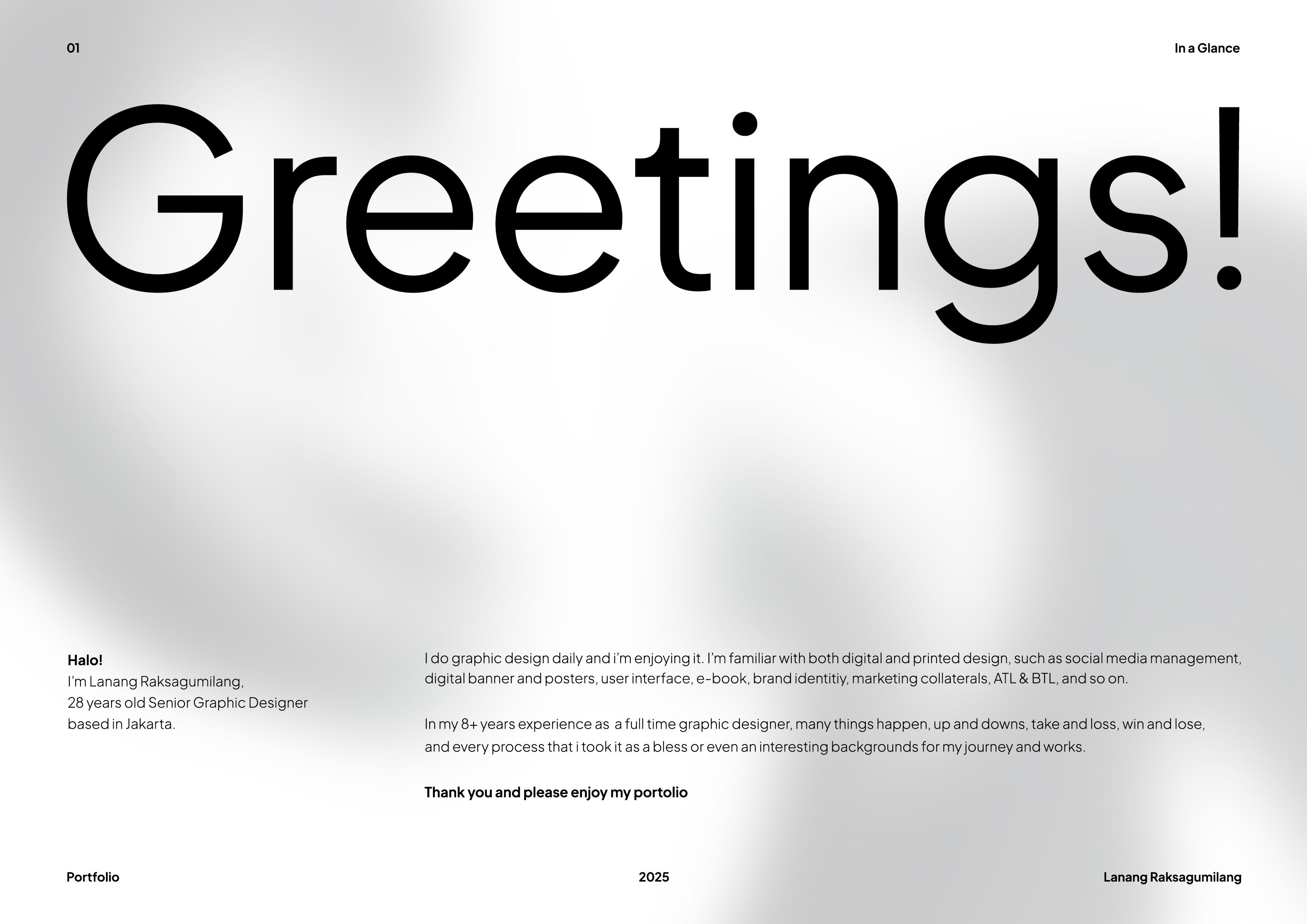 01

In a Glance

Greetings!

Halo!
I'm Lanang Raksagumilang,
28 years old Senior Graphic Designer
based in Jakarta.

I do graphic design daily and i'm enjoying it. I'm familiar with both digital and printed design, such as social media management, digital banner and posters, user interface, e-book, brand identitiy, marketing collaterals, ATL & BTL, and so on.

In my 8+ years experience as a full time graphic designer, many things happen, up and downs, take and loss, win and lose, and every process that i took it as a bless or even an interesting backgrounds for my journey and works.

Thank you and please enjoy my portolio

Portfolio

2025

Lanang Raksagumilang